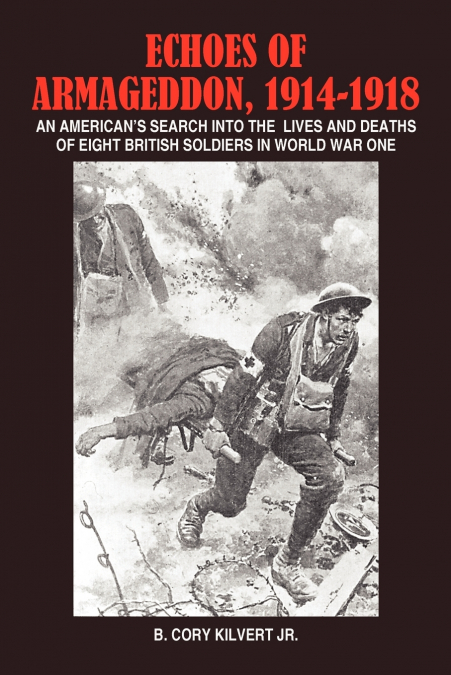 ECHOES OF ARMAGEDDON, 1914-1918

AN AMERICAN'S SEARCH INTO THE LIVES AND DEATHS OF EIGHT BRITISH SOLDIERS IN WORLD WAR ONE

B. CORY KILVERT JR.